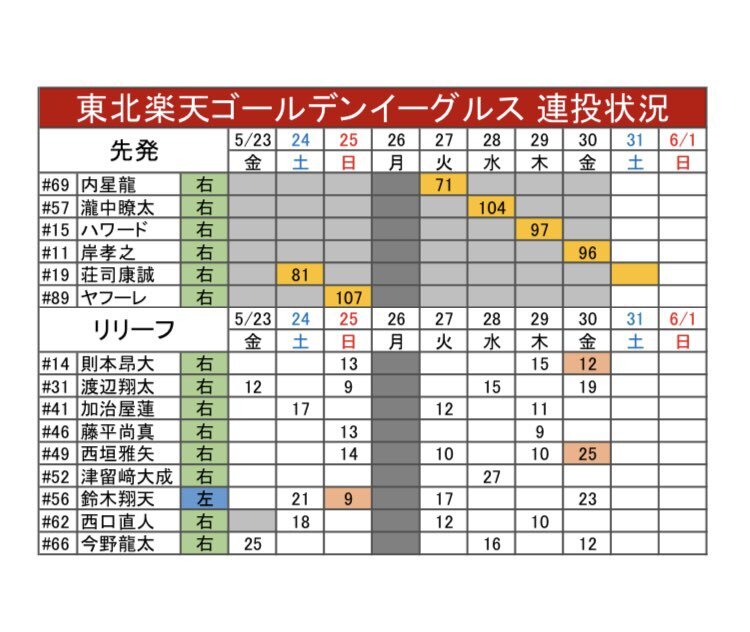 東北楽天ゴールデンイーグルス 連投状況

| 先発 | | | 5/23 | 24 | 25 | 26 | 27 | 28 | 29 | 30 | 31 | 6/1 |
|---|---|---|---|---|---|---|---|---|---|---|---|---|
| | | | 金 | 土 | 日 | 月 | 火 | 水 | 木 | 金 | 土 | 日 |
| #69 | 内星龍 | 右 | | | | | 71 | | | | | |
| #57 | 瀧中瞭太 | 右 | | | | | | 104 | | | | |
| #15 | ハワード | 右 | | | | | | | 97 | | | |
| #11 | 岸孝之 | 右 | | | | | | | | 96 | | |
| #19 | 荘司康誠 | 右 | | 81 | | | | | | | | |
| #89 | ヤフーレ | 右 | | | 107 | | | | | | | |
| リリーフ | | | 5/23 | 24 | 25 | 26 | 27 | 28 | 29 | 30 | 31 | 6/1 |
| | | | 金 | 土 | 日 | 月 | 火 | 水 | 木 | 金 | 土 | 日 |
| #14 | 則本昂大 | 右 | | | 13 | | | | 15 | 12 | | |
| #31 | 渡辺翔太 | 右 | 12 | | 9 | | | 15 | | 19 | | |
| #41 | 加治屋蓮 | 右 | | 17 | | | 12 | | 11 | | | |
| #46 | 藤平尚真 | 右 | | | 13 | | | | 9 | | | |
| #49 | 西垣雅矢 | 右 | | | 14 | | 10 | | 10 | 25 | | |
| #52 | 津留﨑大成 | 右 | | | | | | 27 | | | | |
| #56 | 鈴木翔天 | 左 | | 21 | 9 | | 17 | | | 23 | | |
| #62 | 西口直人 | 右 | | 18 | | | 12 | | 10 | | | |
| #66 | 今野龍太 | 右 | 25 | | | | | 16 | | 12 | | |